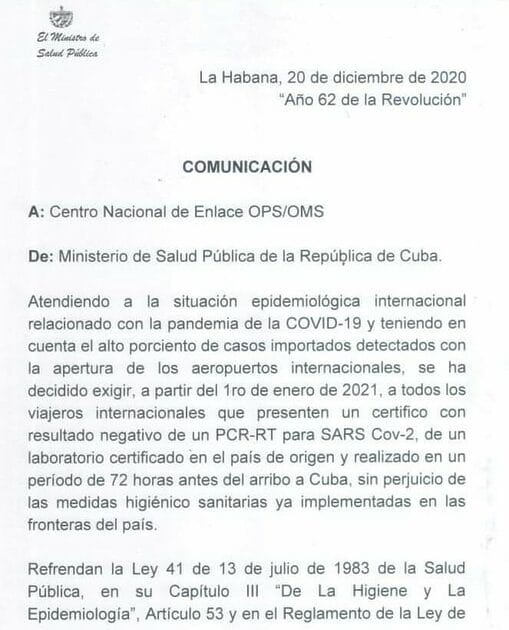 El Ministro de Salud Pública

La Habana, 20 de diciembre de 2020
"Año 62 de la Revolución"

COMUNICACIÓN

A: Centro Nacional de Enlace OPS/OMS

De: Ministerio de Salud Pública de la República de Cuba.

Atendiendo a la situación epidemiológica internacional relacionado con la pandemia de la COVID-19 y teniendo en cuenta el alto porciento de casos importados detectados con la apertura de los aeropuertos internacionales, se ha decidido exigir, a partir del 1ro de enero de 2021, a todos los viajeros internacionales que presenten un certifico con resultado negativo de un PCR-RT para SARS Cov-2, de un laboratorio certificado en el país de origen y realizado en un período de 72 horas antes del arribo a Cuba, sin perjuicio de las medidas higiénico sanitarias ya implementadas en las fronteras del país.

Refrendan la Ley 41 de 13 de julio de 1983 de la Salud Pública, en su Capítulo III "De La Higiene y La Epidemiología", Artículo 53 y en el Reglamento de la Ley de